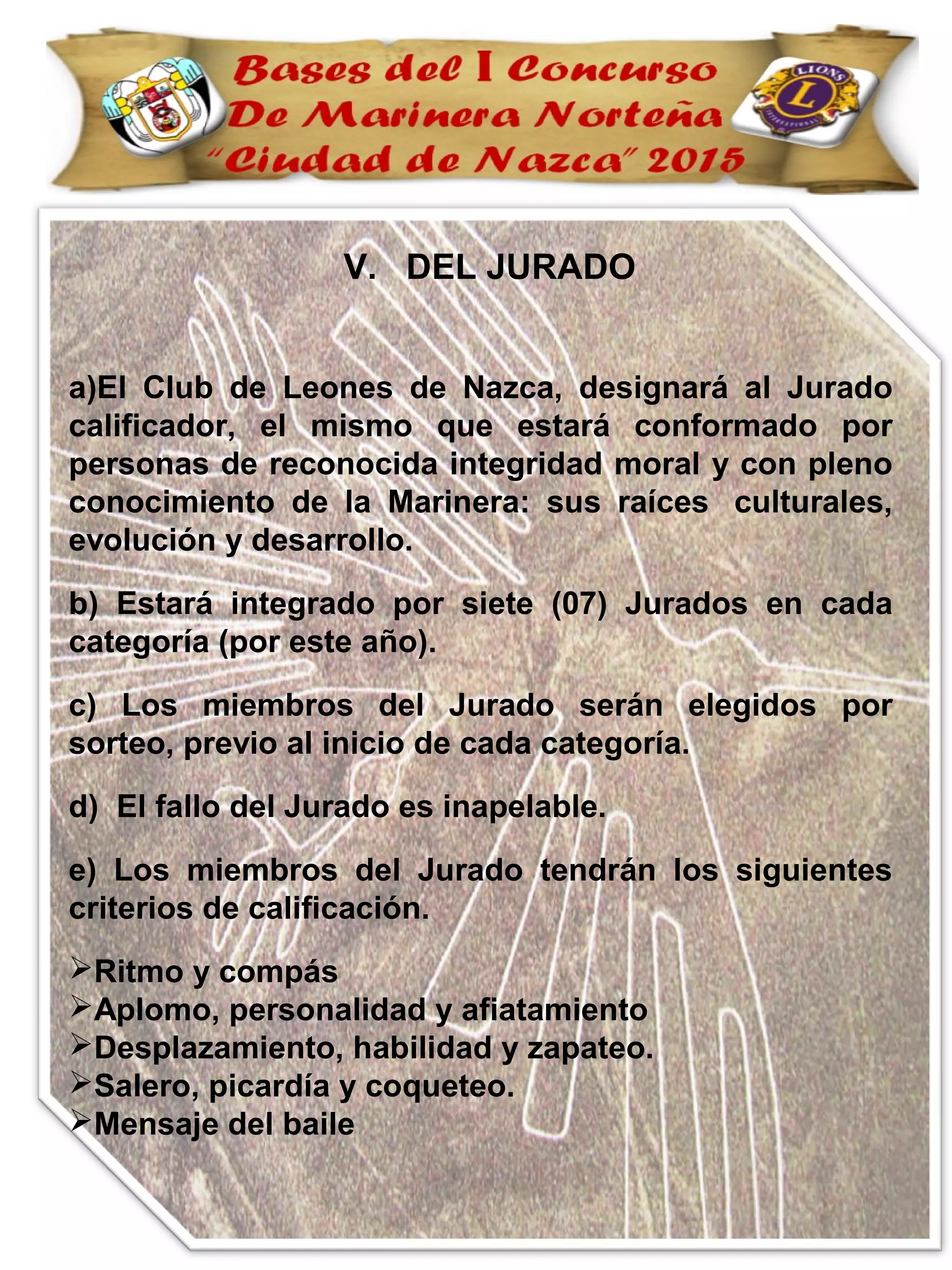 Bases del I Concurso De Marinera Norteña "Ciudad de Nazca" 2015

LIONS
L
INTERNATIONAL

V. DEL JURADO

a)El Club de Leones de Nazca, designará al Jurado calificador, el mismo que estará conformado por personas de reconocida integridad moral y con pleno conocimiento de la Marinera: sus raíces culturales, evolución y desarrollo.

b) Estará integrado por siete (07) Jurados en cada categoría (por este año).

c) Los miembros del Jurado serán elegidos por sorteo, previo al inicio de cada categoría.

d) El fallo del Jurado es inapelable.

e) Los miembros del Jurado tendrán los siguientes criterios de calificación.

➢Ritmo y compás
➢Aplomo, personalidad y afiatamiento
➢Desplazamiento, habilidad y zapateo.
➢Salero, picardía y coqueteo.
➢Mensaje del baile